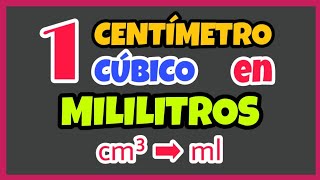 1 CENTÍMETRO CÚBICO en MILILITROS

$cm^3 \rightarrow ml$